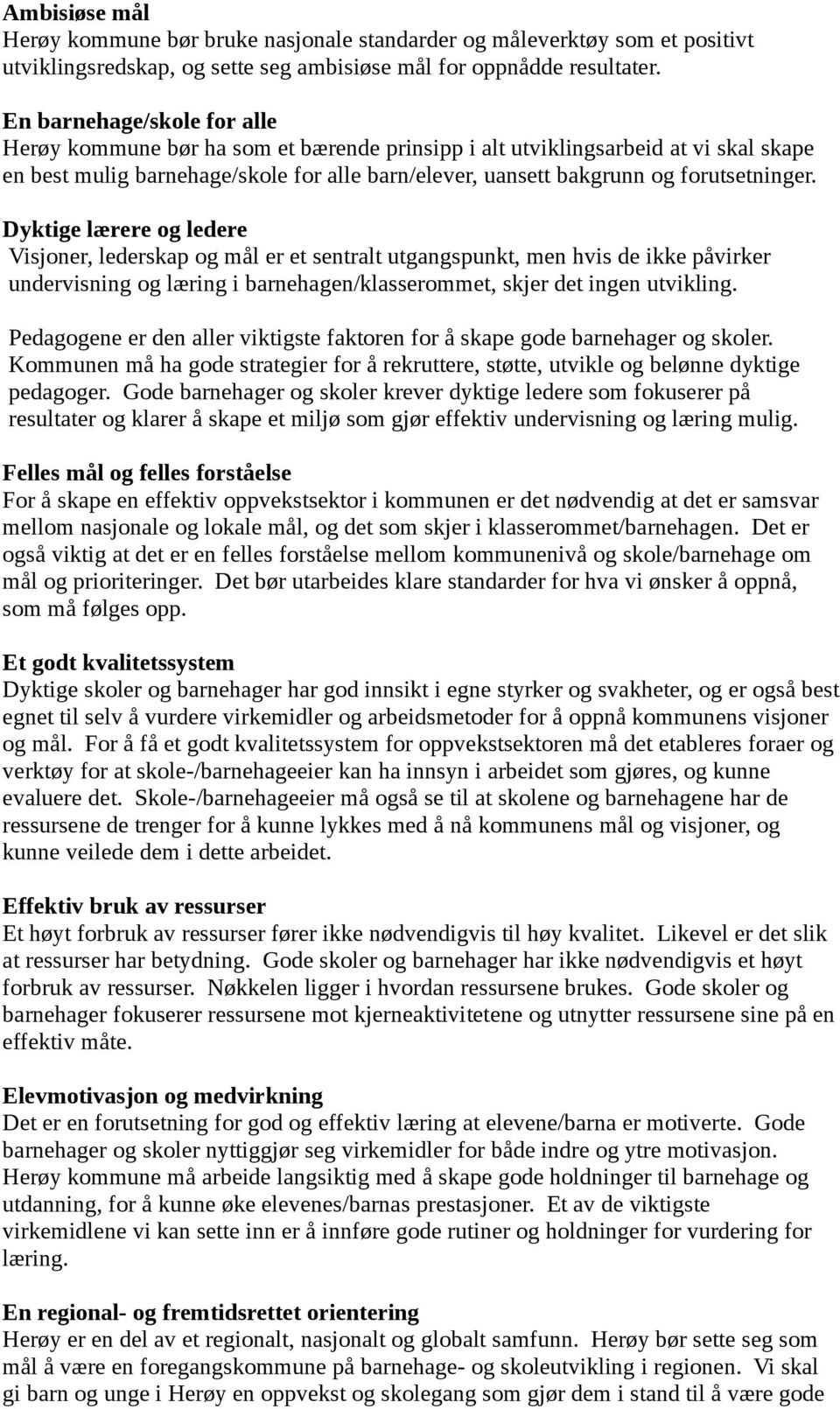 Ambisiøse mål
Herøy kommune bør bruke nasjonale standarder og måleverktøy som et positivt utviklingsredskap, og sette seg ambisiøse mål for oppnådde resultater.

En barnehage/skole for alle
Herøy kommune bør ha som et bærende prinsipp i alt utviklingsarbeid at vi skal skape en best mulig barnehage/skole for alle barn/elever, uansett bakgrunn og forutsetninger.

Dyktige lærere og ledere
Visjoner, lederskap og mål er et sentralt utgangspunkt, men hvis de ikke påvirker undervisning og læring i barnehagen/klasserommet, skjer det ingen utvikling.

Pedagogene er den aller viktigste faktoren for å skape gode barnehager og skoler. Kommunen må ha gode strategier for å rekruttere, støtte, utvikle og belønne dyktige pedagoger. Gode barnehager og skoler krever dyktige ledere som fokuserer på resultater og klarer å skape et miljø som gjør effektiv undervisning og læring mulig.

Felles mål og felles forståelse
For å skape en effektiv oppvekstsektor i kommunen er det nødvendig at det er samsvar mellom nasjonale og lokale mål, og det som skjer i klasserommet/barnehagen. Det er også viktig at det er en felles forståelse mellom kommunenivå og skole/barnehage om mål og prioriteringer. Det bør utarbeides klare standarder for hva vi ønsker å oppnå, som må følges opp.

Et godt kvalitetssystem
Dyktige skoler og barnehager har god innsikt i egne styrker og svakheter, og er også best egnet til selv å vurdere virkemidler og arbeidsmetoder for å oppnå kommunens visjoner og mål. For å få et godt kvalitetssystem for oppvekstsektoren må det etableres foraer og verktøy for at skole-/barnehageeier kan ha innsyn i arbeidet som gjøres, og kunne evaluere det. Skole-/barnehageeier må også se til at skolene og barnehagene har de ressursene de trenger for å kunne lykkes med å nå kommunens mål og visjoner, og kunne veilede dem i dette arbeidet.

Effektiv bruk av ressurser
Et høyt forbruk av ressurser fører ikke nødvendigvis til høy kvalitet. Likevel er det slik at ressurser har betydning. Gode skoler og barnehager har ikke nødvendigvis et høyt forbruk av ressurser. Nøkkelen ligger i hvordan ressursene brukes. Gode skoler og barnehager fokuserer ressursene mot kjerneaktivitetene og utnytter ressursene sine på en effektiv måte.

Elevmotivasjon og medvirkning
Det er en forutsetning for god og effektiv læring at elevene/barna er motiverte. Gode barnehager og skoler nyttiggjør seg virkemidler for både indre og ytre motivasjon. Herøy kommune må arbeide langsiktig med å skape gode holdninger til barnehage og utdanning, for å kunne øke elevenes/barnas prestasjoner. Et av de viktigste virkemidlene vi kan sette inn er å innføre gode rutiner og holdninger for vurdering for læring.

En regional- og fremtidsrettet orientering
Herøy er en del av et regionalt, nasjonalt og globalt samfunn. Herøy bør sette seg som mål å være en foregangskommune på barnehage- og skoleutvikling i regionen. Vi skal gi barn og unge i Herøy en oppvekst og skolegang som gjør dem i stand til å være gode